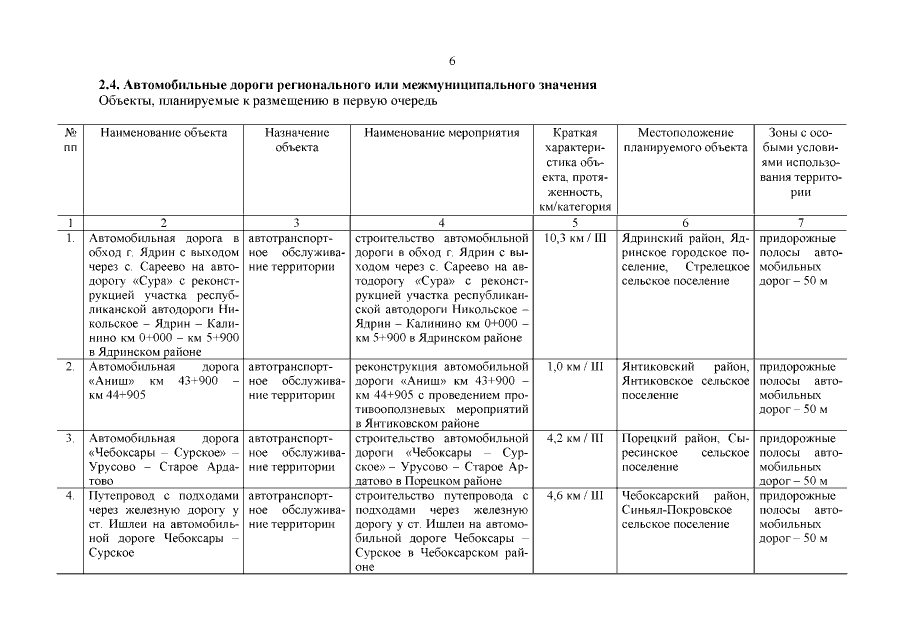 6

**2.4. Автомобильные дороги регионального или межмуниципального значения**
Объекты, планируемые к размещению в первую очередь

| № пп | Наименование объекта | Назначение объекта | Наименование мероприятия | Краткая характеристика объекта, протяженность, км/категория | Местоположение планируемого объекта | Зоны с особыми условиями использования территории |
|---|---|---|---|---|---|---|
| 1 | 2 | 3 | 4 | 5 | 6 | 7 |
| 1. | Автомобильная дорога в обход г. Ядрин с выходом через с. Сареево на автодорогу «Сура» с реконструкцией участка республиканской автодороги Никольское – Ядрин – Калинино км 0+000 – км 5+900 в Ядринском районе | автотранспортное обслуживание территории | строительство автомобильной дороги в обход г. Ядрин с выходом через с. Сареево на автодорогу «Сура» с реконструкцией участка республиканской автодороги Никольское – Ядрин – Калинино км 0+000 – км 5+900 в Ядринском районе | 10,3 км / III | Ядринский район, Ядринское городское поселение, Стрелецкое сельское поселение | придорожные полосы автомобильных дорог – 50 м |
| 2. | Автомобильная дорога «Аниш» км 43+900 – км 44+905 | автотранспортное обслуживание территории | реконструкция автомобильной дороги «Аниш» км 43+900 – км 44+905 с проведением противооползневых мероприятий в Янтиковском районе | 1,0 км / III | Янтиковский район, Янтиковское сельское поселение | придорожные полосы автомобильных дорог – 50 м |
| 3. | Автомобильная дорога «Чебоксары – Сурское» – Урусово – Старое Ардатово | автотранспортное обслуживание территории | строительство автомобильной дороги «Чебоксары – Сурское» – Урусово – Старое Ардатово в Порецком районе | 4,2 км / III | Порецкий район, Сыресинское сельское поселение | придорожные полосы автомобильных дорог – 50 м |
| 4. | Путепровод с подходами через железную дорогу у ст. Ишлеи на автомобильной дороге Чебоксары – Сурское | автотранспортное обслуживание территории | строительство путепровода с подходами через железную дорогу у ст. Ишлеи на автомобильной дороге Чебоксары – Сурское в Чебоксарском районе | 4,6 км / III | Чебоксарский район, Синьял-Покровское сельское поселение | придорожные полосы автомобильных дорог – 50 м |